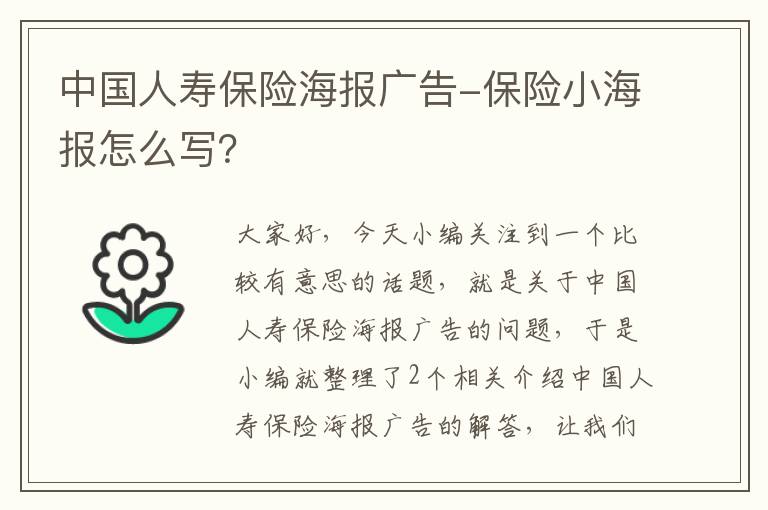 中国人寿保险海报广告-保险小海报怎么写?

大家好，今天小编关注到一个比较有意思的话题，就是关于中国人寿保险海报广告的问题，于是小编就整理了2个相关介绍中国人寿保险海报广告的解答，让我们